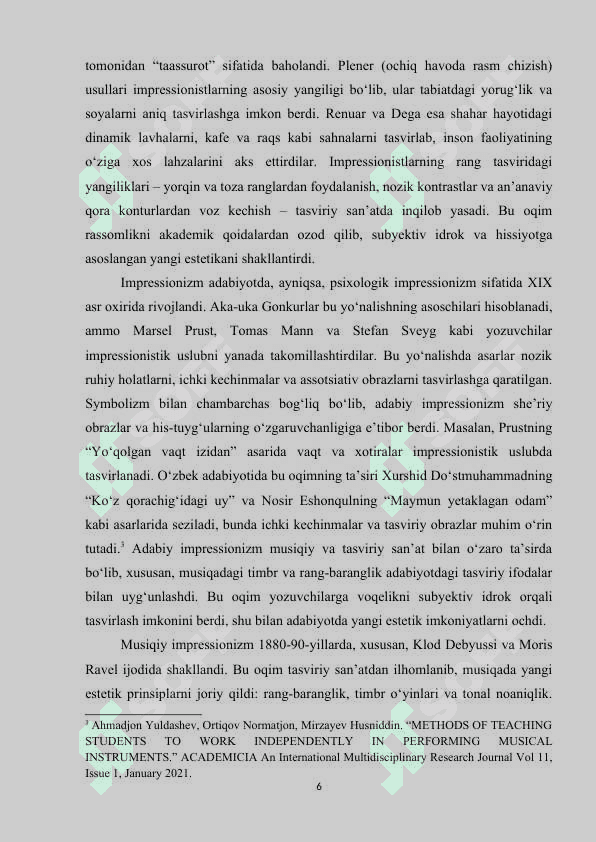 tomonidan “taassurot” sifatida baholandi. Plener (ochiq havoda rasm chizish) usullari impressionistlarning asosiy yangiligi bo‘lib, ular tabiatdagi yorug‘lik va soyalarni aniq tasvirlashga imkon berdi. Renuar va Dega esa shahar hayotidagi dinamik lavhalarni, kafe va raqs kabi sahnalarni tasvirlab, inson faoliyatining o‘ziga xos lahzalarini aks ettirdilar. Impressionistlarning rang tasviridagi yangiliklari – yorqin va toza ranglardan foydalanish, nozik kontrastlar va an’anaviy qora konturlardan voz kechish – tasviriy san’atda inqilob yasadi. Bu oqim rassomlikni akademik qoidalardan ozod qilib, subyektiv idrok va hissiyotga asoslangan yangi estetikani shakllantirdi.

Impressionizm adabiyotda, ayniqsa, psixologik impressionizm sifatida XIX asr oxirida rivojlandi. Aka-uka Gonkurlar bu yo‘nalishning asoschilari hisoblanadi, ammo Marsel Prust, Tomas Mann va Stefan Sveyg kabi yozuvchilar impressionistik uslubni yanada takomillashtirdilar. Bu yo‘nalishda asarlar nozik ruhiy holatlarni, ichki kechinmalar va assotsiativ obrazlarni tasvirlashga qaratilgan. Symbolizm bilan chambarchas bog‘liq bo‘lib, adabiy impressionizm she’riy obrazlar va his-tuyg‘ularning o‘zgaruvchanligiga e’tibor berdi. Masalan, Prustning “Yo‘qolgan vaqt izidan” asarida vaqt va xotiralar impressionistik uslubda tasvirlanadi. O‘zbek adabiyotida bu oqimning ta’siri Xurshid Do‘stmuhammadning “Ko‘z qorachig‘idagi uy” va Nosir Eshonqulning “Maymun yetaklagan odam” kabi asarlarida seziladi, bunda ichki kechinmalar va tasviriy obrazlar muhim o‘rin tutadi.$^3$ Adabiy impressionizm musiqiy va tasviriy san’at bilan o‘zaro ta’sirda bo‘lib, xususan, musiqadagi timbr va rang-baranglik adabiyotdagi tasviriy ifodalar bilan uyg‘unlashdi. Bu oqim yozuvchilarga voqelikni subyektiv idrok orqali tasvirlash imkonini berdi, shu bilan adabiyotda yangi estetik imkoniyatlarni ochdi.

Musiqiy impressionizm 1880-90-yillarda, xususan, Klod Debyussi va Moris Ravel ijodida shakllandi. Bu oqim tasviriy san’atdan ilhomlanib, musiqada yangi estetik prinsiplarni joriy qildi: rang-baranglik, timbr o‘yinlari va tonal noaniqlik.

$^3$ Ahmadjon Yuldashev, Ortiqov Normatjon, Mirzayev Husniddin. “METHODS OF TEACHING STUDENTS TO WORK INDEPENDENTLY IN PERFORMING MUSICAL INSTRUMENTS.” ACADEMICIA An International Multidisciplinary Research Journal Vol 11, Issue 1, January 2021.

6